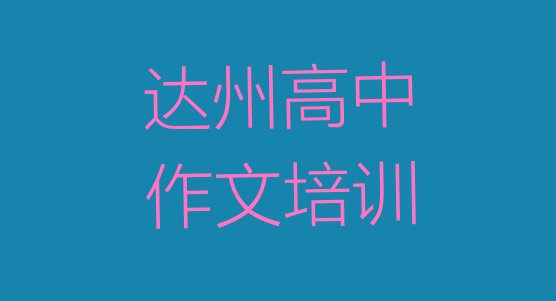 达州高中
作文培训